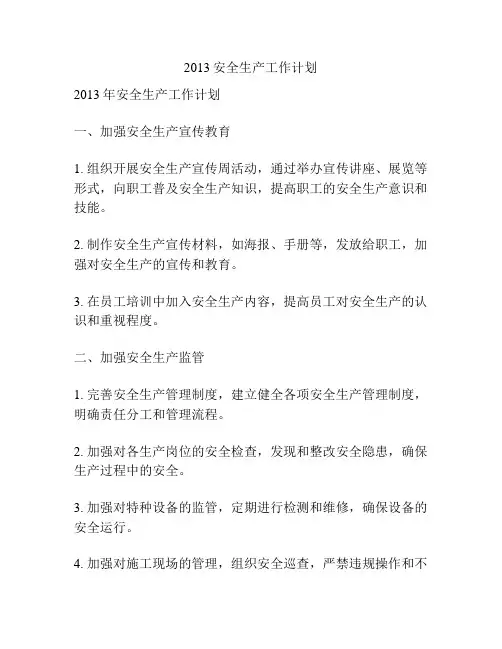 2013 安全生产工作计划

2013 年安全生产工作计划

一、加强安全生产宣传教育

1. 组织开展安全生产宣传周活动，通过举办宣传讲座、展览等形式，向职工普及安全生产知识，提高职工的安全生产意识和技能。

2. 制作安全生产宣传材料，如海报、手册等，发放给职工，加强对安全生产的宣传和教育。

3. 在员工培训中加入安全生产内容，提高员工对安全生产的认识和重视程度。

二、加强安全生产监管

1. 完善安全生产管理制度，建立健全各项安全生产管理制度，明确责任分工和管理流程。

2. 加强对各生产岗位的安全检查，发现和整改安全隐患，确保生产过程中的安全。

3. 加强对特种设备的监管，定期进行检测和维修，确保设备的安全运行。

4. 加强对施工现场的管理，组织安全巡查，严禁违规操作和不